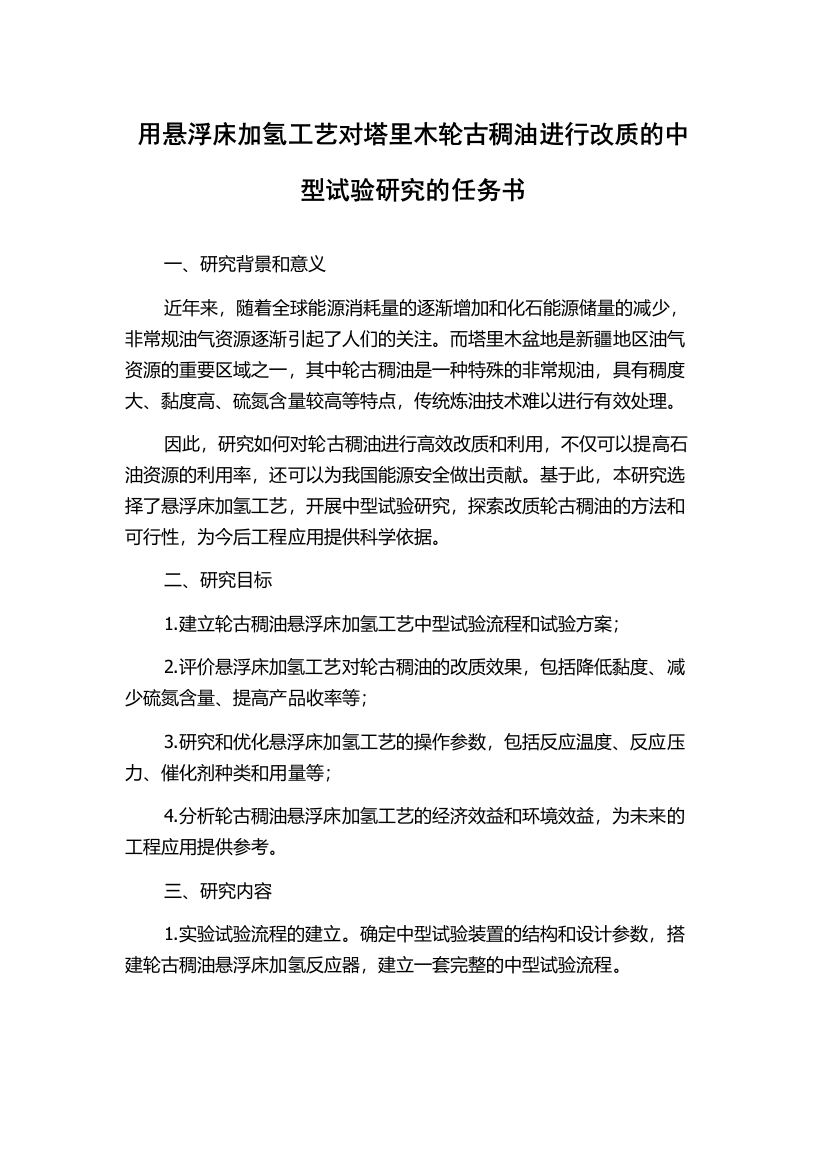 用悬浮床加氢工艺对塔里木轮古稠油进行改质的中型试验研究的任务书

一、研究背景和意义

近年来，随着全球能源消耗量的逐渐增加和化石能源储量的减少，非常规油气资源逐渐引起了人们的关注。而塔里木盆地是新疆地区油气资源的重要区域之一，其中轮古稠油是一种特殊的非常规油，具有稠度大、黏度高、硫氮含量较高等特点，传统炼油技术难以进行有效处理。

因此，研究如何对轮古稠油进行高效改质和利用，不仅可以提高石油资源的利用率，还可以为我国能源安全做出贡献。基于此，本研究选择了悬浮床加氢工艺，开展中型试验研究，探索改质轮古稠油的方法和可行性，为今后工程应用提供科学依据。

二、研究目标

1.建立轮古稠油悬浮床加氢工艺中型试验流程和试验方案；

2.评价悬浮床加氢工艺对轮古稠油的改质效果，包括降低黏度、减少硫氮含量、提高产品收率等；

3.研究和优化悬浮床加氢工艺的操作参数，包括反应温度、反应压力、催化剂种类和用量等；

4.分析轮古稠油悬浮床加氢工艺的经济效益和环境效益，为未来的工程应用提供参考。

三、研究内容

1.实验试验流程的建立。确定中型试验装置的结构和设计参数，搭建轮古稠油悬浮床加氢反应器，建立一套完整的中型试验流程。